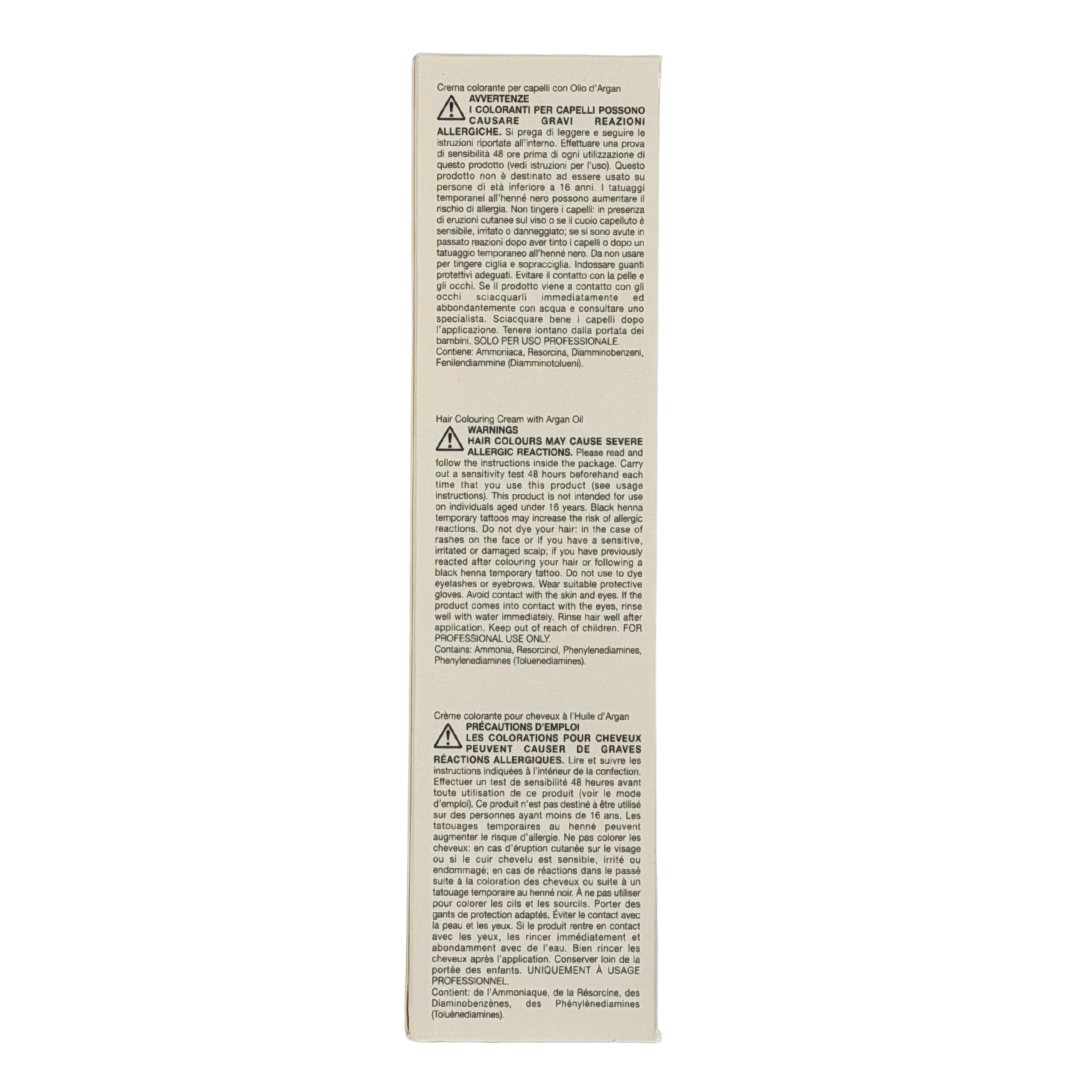 Crema colorante per capelli con Olio d'Argan
AVVERTENZE
I COLORANTI PER CAPELLI POSSONO CAUSARE GRAVI REAZIONI ALLERGICHE. Si prega di leggere e seguire le istruzioni riportate all'interno. Effettuare una prova di sensibilità 48 ore prima di ogni utilizzazione di questo prodotto (vedi istruzioni per l'uso). Questo prodotto non è destinato ad essere usato su persone di età inferiore a 16 anni. I tatuaggi temporanei all'henné nero possono aumentare il rischio di allergia. Non tingere i capelli: in presenza di eruzioni cutanee sul viso o se il cuoio capelluto è sensibile, irritato o danneggiato; se si sono avute in passato reazioni dopo aver tinto i capelli o dopo un tatuaggio temporaneo all'henné nero. Da non usare per tingere ciglia e sopracciglia. Indossare guanti protettivi adeguati. Evitare il contatto con la pelle e gli occhi. Se il prodotto viene a contatto con gli occhi sciacquarli immediatamente ed abbondantemente con acqua e consultare uno specialista. Sciacquare bene i capelli dopo l'applicazione. Tenere lontano dalla portata dei bambini. SOLO PER USO PROFESSIONALE.
Contiene: Ammoniaca, Resorcina, Diamminobenzeni, Fenilendiammine (Diamminotolueni).

Hair Colouring Cream with Argan Oil
WARNINGS
HAIR COLOURS MAY CAUSE SEVERE ALLERGIC REACTIONS. Please read and follow the instructions inside the package. Carry out a sensitivity test 48 hours beforehand each time that you use this product (see usage instructions). This product is not intended for use on individuals aged under 16 years. Black henna temporary tattoos may increase the risk of allergic reactions. Do not dye your hair: in the case of rashes on the face or if you have a sensitive, irritated or damaged scalp; if you have previously reacted after colouring your hair or following a black henna temporary tattoo. Do not use to dye eyelashes or eyebrows. Wear suitable protective gloves. Avoid contact with the skin and eyes. If the product comes into contact with the eyes, rinse well with water immediately. Rinse hair well after application. Keep out of reach of children. FOR PROFESSIONAL USE ONLY.
Contains: Ammonia, Resorcinol, Phenylenediamines, Phenylenediamines (Toluenediamines).

Crème colorante pour cheveux à l'Huile d'Argan
PRÉCAUTIONS D'EMPLOI
LES COLORATIONS POUR CHEVEUX PEUVENT CAUSER DE GRAVES RÉACTIONS ALLERGIQUES. Lire et suivre les instructions indiquées à l'intérieur de la confection. Effectuer un test de sensibilité 48 heures avant toute utilisation de ce produit (voir le mode d'emploi). Ce produit n'est pas destiné à être utilisé sur des personnes ayant moins de 16 ans. Les tatouages temporaires au henné peuvent augmenter le risque d'allergie. Ne pas colorer les cheveux: en cas d'éruption cutanée sur le visage ou si le cuir chevelu est sensible, irrité ou endommagé; en cas de réactions dans le passé suite à la coloration des cheveux ou suite à un tatouage temporaire au henné noir. À ne pas utiliser pour colorer les cils et les sourcils. Porter des gants de protection adaptés. Éviter le contact avec la peau et les yeux. Si le produit rentre en contact avec les yeux, les rincer immédiatement et abondamment avec de l'eau. Bien rincer les cheveux après l'application. Conserver loin de la portée des enfants. UNIQUEMENT À USAGE PROFESSIONNEL.
Contient: de l'Ammoniaque, de la Résorcine, des Diaminobenzènes, des Phénylènediamines (Toluènediamines).